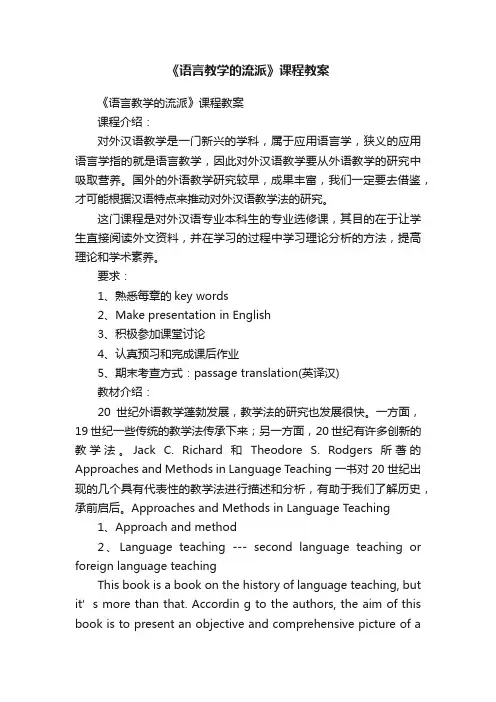 《语言教学的流派》课程教案

《语言教学的流派》课程教案

课程介绍：

对外汉语教学是一门新兴的学科，属于应用语言学，狭义的应用语言学指的就是语言教学，因此对外汉语教学要从外语教学的研究中吸取营养。国外的外语教学研究较早，成果丰富，我们一定要去借鉴，才可能根据汉语特点来推动对外汉语教学法的研究。

这门课程是对外汉语专业本科生的专业选修课，其目的在于让学生直接阅读外文资料，并在学习的过程中学习理论分析的方法，提高理论和学术素养。

要求：

1、熟悉每章的 key words

2、Make presentation in English

3、积极参加课堂讨论

4、认真预习和完成课后作业

5、期末考查方式：passage translation(英译汉)

教材介绍：

20 世纪外语教学蓬勃发展，教学法的研究也发展很快。一方面，19 世纪一些传统的教学法传承下来；另一方面，20 世纪有许多创新的教学法。Jack C. Richard 和 Theodore S. Rodgers 所著的 Approaches and Methods in Language Teaching 一书对 20 世纪出现的几个具有代表性的教学法进行描述和分析，有助于我们了解历史，承前启后。Approaches and Methods in Language Teaching

1、Approach and method

2、Language teaching --- second language teaching or foreign language teaching

This book is a book on the history of language teaching, but it' s more than that. Accordin g to the authors, the aim of this book is to present an objective and comprehensive picture of a